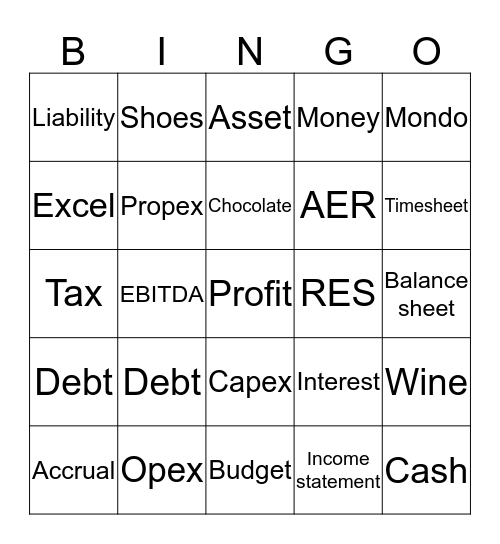 | B | I | N | G | O |
|---|---|---|---|---|
| Liability | Shoes | Asset | Money | Mondo |
| Excel | Propex | Chocolate | AER | Timesheet |
| Tax | EBITDA | Profit | RES | Balance sheet |
| Debt | Debt | Capex | Interest | Wine |
| Accrual | Opex | Budget | Income statement | Cash |